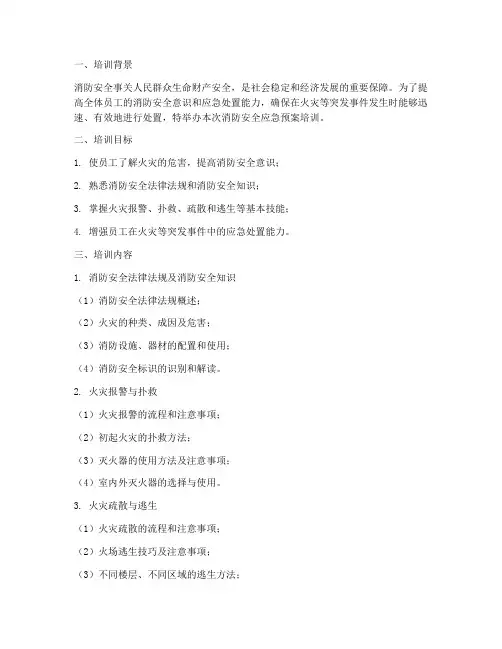 一、培训背景

消防安全事关人民群众生命财产安全，是社会稳定和经济发展的重要保障。为了提高全体员工的消防安全意识和应急处置能力，确保在火灾等突发事件发生时能够迅速、有效地进行处置，特举办本次消防安全应急预案培训。

二、培训目标

1. 使员工了解火灾的危害，提高消防安全意识；

2. 熟悉消防安全法律法规和消防安全知识；

3. 掌握火灾报警、扑救、疏散和逃生等基本技能；

4. 增强员工在火灾等突发事件中的应急处置能力。

三、培训内容

1. 消防安全法律法规及消防安全知识

（1）消防安全法律法规概述；

（2）火灾的种类、成因及危害；

（3）消防设施、器材的配置和使用；

（4）消防安全标识的识别和解读。

2. 火灾报警与扑救

（1）火灾报警的流程和注意事项；

（2）初起火灾的扑救方法；

（3）灭火器的使用方法及注意事项；

（4）室内外灭火器的选择与使用。

3. 火灾疏散与逃生

（1）火灾疏散的流程和注意事项；

（2）火场逃生技巧及注意事项；

（3）不同楼层、不同区域的逃生方法；